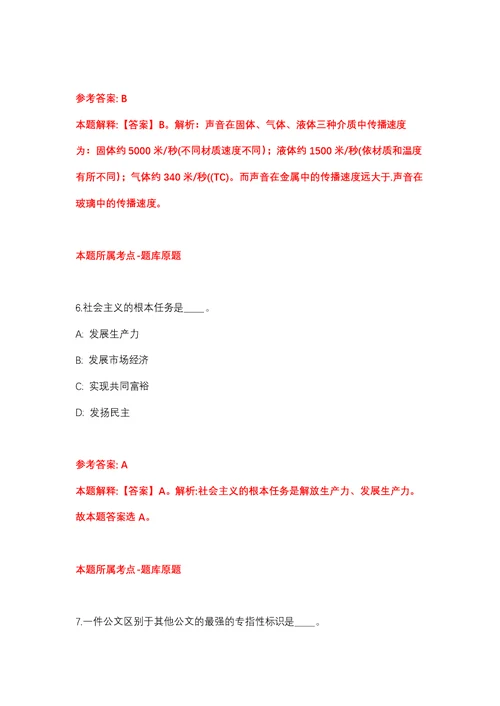 参考答案: B

本题解释：【答案】B。解析：声音在固体、气体、液体三种介质中传播速度为：固体约 5000 米/秒(不同材质速度不同)；液体约 1500 米/秒(依材质和温度有所不同)；气体约 340 米/秒((TC)。而声音在金属中的传播速度远大于.声音在玻璃中的传播速度。

本题所属考点-题库原题

6.社会主义的根本任务是____。

A: 发展生产力

B: 发展市场经济

C: 实现共同富裕

D: 发扬民主

参考答案: A

本题解释：【答案】A。解析:社会主义的根本任务是解放生产力、发展生产力。故本题答案选 A。

本题所属考点-题库原题

7.一件公文区别于其他公文的最强的专指性标识是____。